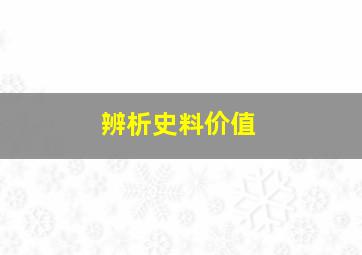 辨析史料价值